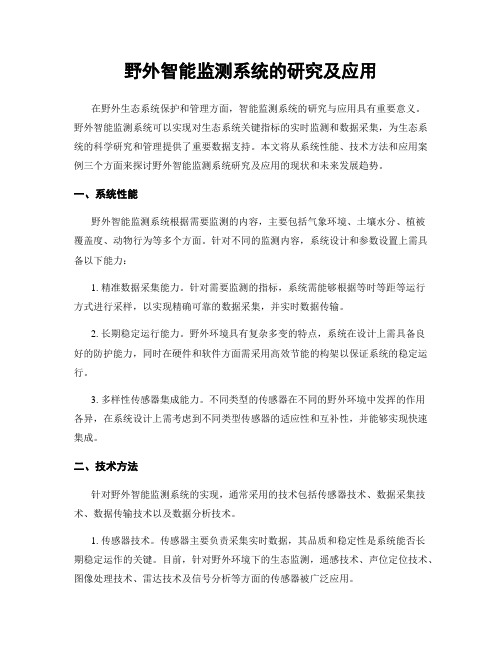 野外智能监测系统的研究及应用

在野外生态系统保护和管理方面，智能监测系统的研究与应用具有重要意义。野外智能监测系统可以实现对生态系统关键指标的实时监测和数据采集，为生态系统的科学研究和管理提供了重要数据支持。本文将从系统性能、技术方法和应用案例三个方面来探讨野外智能监测系统研究及应用的现状和未来发展趋势。

一、系统性能

野外智能监测系统根据需要监测的内容，主要包括气象环境、土壤水分、植被覆盖度、动物行为等多个方面。针对不同的监测内容，系统设计和参数设置上需具备以下能力：

1. 精准数据采集能力。针对需要监测的指标，系统需能够根据等时等距等运行方式进行采样，以实现精确可靠的数据采集，并实时数据传输。

2. 长期稳定运行能力。野外环境具有复杂多变的特点，系统在设计上需具备良好的防护能力，同时在硬件和软件方面需采用高效节能的构架以保证系统的稳定运行。

3. 多样性传感器集成能力。不同类型的传感器在不同的野外环境中发挥的作用各异，在系统设计上需考虑到不同类型传感器的适应性和互补性，并能够实现快速集成。

二、技术方法

针对野外智能监测系统的实现，通常采用的技术包括传感器技术、数据采集技术、数据传输技术以及数据分析技术。

1. 传感器技术。传感器主要负责采集实时数据，其品质和稳定性是系统能否长期稳定运作的关键。目前，针对野外环境下的生态监测，遥感技术、声位定位技术、图像处理技术、雷达技术及信号分析等方面的传感器被广泛应用。